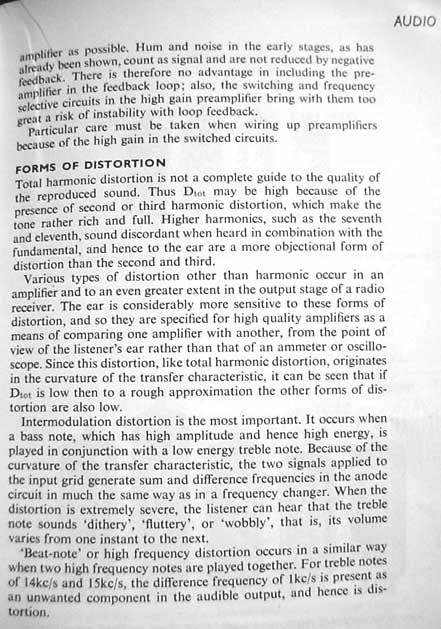 AUDIO

amplifier as possible. Hum and noise in the early stages, as has already been shown, count as signal and are not reduced by negative feedback. There is therefore no advantage in including the preamplifier in the feedback loop; also, the switching and frequency selective circuits in the high gain preamplifier bring with them too great a risk of instability with loop feedback.

Particular care must be taken when wiring up preamplifiers because of the high gain in the switched circuits.

FORMS OF DISTORTION

Total harmonic distortion is not a complete guide to the quality of the reproduced sound. Thus $D_{tot}$ may be high because of the presence of second or third harmonic distortion, which make the tone rather rich and full. Higher harmonics, such as the seventh and eleventh, sound discordant when heard in combination with the fundamental, and hence to the ear are a more objectional form of distortion than the second and third.

Various types of distortion other than harmonic occur in an amplifier and to an even greater extent in the output stage of a radio receiver. The ear is considerably more sensitive to these forms of distortion, and so they are specified for high quality amplifiers as a means of comparing one amplifier with another, from the point of view of the listener's ear rather than that of an ammeter or oscilloscope. Since this distortion, like total harmonic distortion, originates in the curvature of the transfer characteristic, it can be seen that if $D_{tot}$ is low then to a rough approximation the other forms of distortion are also low.

Intermodulation distortion is the most important. It occurs when a bass note, which has high amplitude and hence high energy, is played in conjunction with a low energy treble note. Because of the curvature of the transfer characteristic, the two signals applied to the input grid generate sum and difference frequencies in the anode circuit in much the same way as in a frequency changer. When the distortion is extremely severe, the listener can hear that the treble note sounds 'dithery', 'fluttery', or 'wobbly', that is, its volume varies from one instant to the next.

'Beat-note' or high frequency distortion occurs in a similar way when two high frequency notes are played together. For treble notes of 14kc/s and 15kc/s, the difference frequency of 1kc/s is present as an unwanted component in the audible output, and hence is distortion.